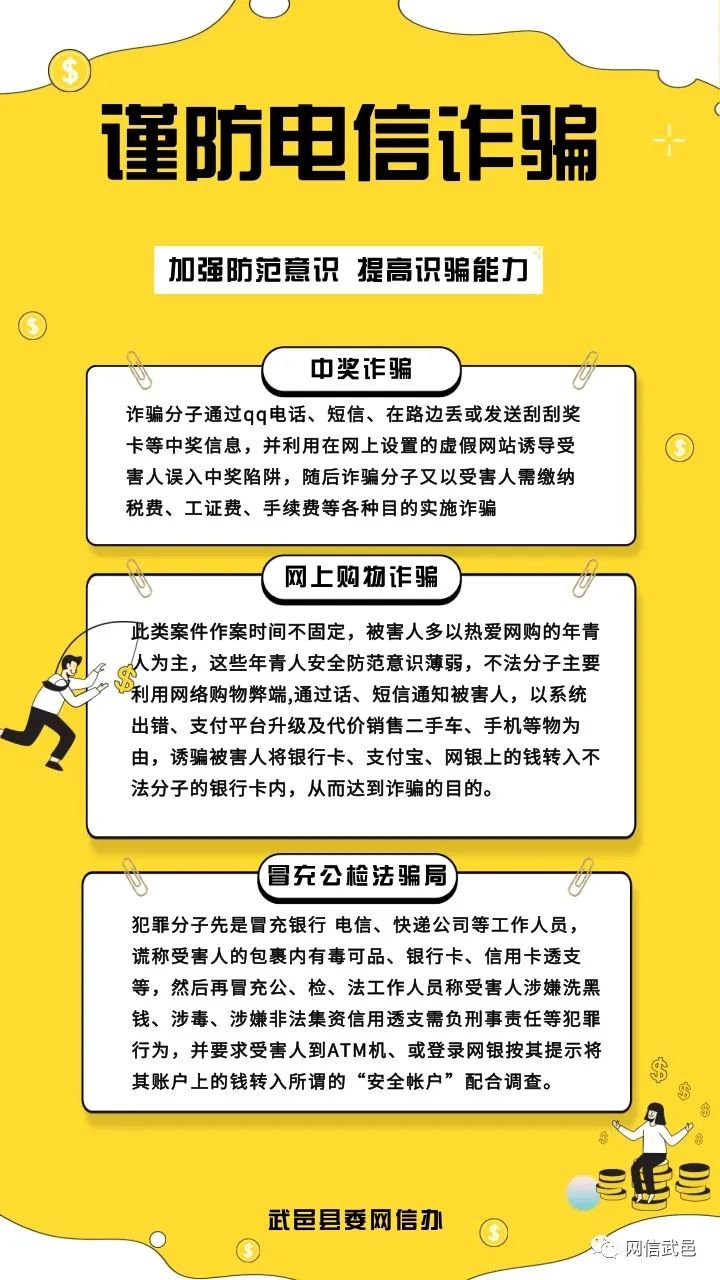 谨防电信诈骗

加强防范意识 提高识骗能力

中奖诈骗

诈骗分子通过qq电话、短信、在路边丢或发送刮刮奖卡等中奖信息，并利用在网上设置的虚假网站诱导受害人误入中奖陷阱，随后诈骗分子又以受害人需缴纳税费、工证费、手续费等各种目的实施诈骗

网上购物诈骗

此类案件作案时间不固定，被害人多以热爱网购的年青人为主，这些年青人安全防范意识薄弱，不法分子主要利用网络购物弊端,通过话、短信通知被害人，以系统出错、支付平台升级及代价销售二手车、手机等物为由，诱骗被害人将银行卡、支付宝、网银上的钱转入不法分子的银行卡内，从而达到诈骗的目的。

冒充公检法骗局

犯罪分子先是冒充银行 电信、快递公司等工作人员，谎称受害人的包裹内有毒可品、银行卡、信用卡透支等，然后再冒充公、检、法工作人员称受害人涉嫌洗黑钱、涉毒、涉嫌非法集资信用透支需负刑事责任等犯罪行为，并要求受害人到ATM机、或登录网银按其提示将其账户上的钱转入所谓的“安全帐户”配合调查。

武邑县委网信办

网信武邑